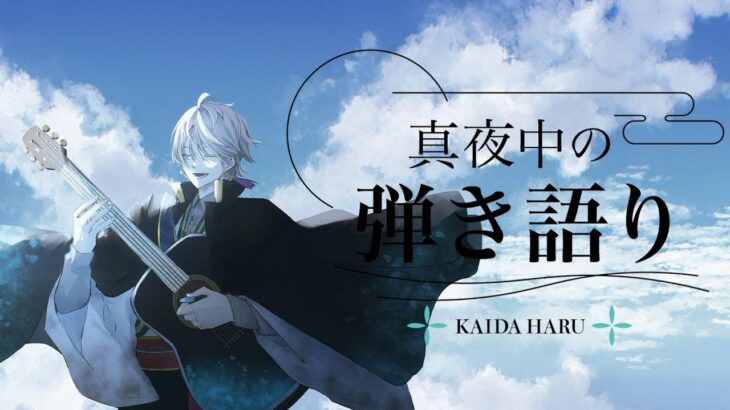 真夜中の
弾き語り

KAIDA HARU